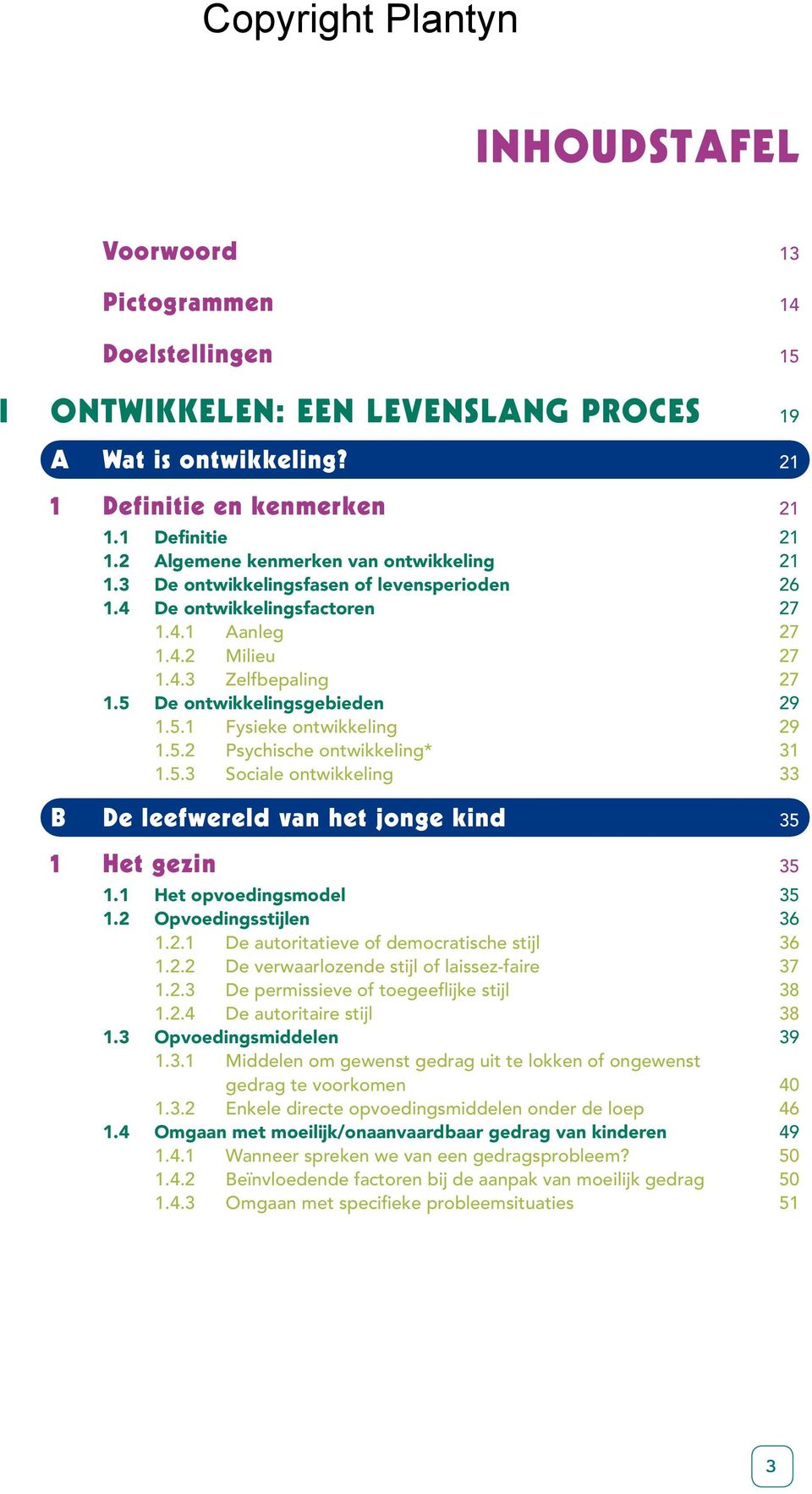 Copyright Plantyn

INHOUDSTAFEL

Voorwoord 13

Pictogrammen 14

Doelstellingen 15

I ONTWIKKELEN: EEN LEVENSLANG PROCES 19

A Wat is ontwikkeling? 21

1 Definitie en kenmerken 21

1.1 Definitie 21
1.2 Algemene kenmerken van ontwikkeling 21
1.3 De ontwikkelingsfasen of levensperioden 26
1.4 De ontwikkelingsfactoren 27
1.4.1 Aanleg 27
1.4.2 Milieu 27
1.4.3 Zelfbepaling 27
1.5 De ontwikkelingsgebieden 29
1.5.1 Fysieke ontwikkeling 29
1.5.2 Psychische ontwikkeling* 31
1.5.3 Sociale ontwikkeling 33

B De leefwereld van het jonge kind 35

1 Het gezin 35

1.1 Het opvoedingsmodel 35
1.2 Opvoedingsstijlen 36
1.2.1 De autoritatieve of democratische stijl 36
1.2.2 De verwaarlozende stijl of laissez-faire 37
1.2.3 De permissieve of toegeeflijke stijl 38
1.2.4 De autoritaire stijl 38
1.3 Opvoedingsmiddelen 39
1.3.1 Middelen om gewenst gedrag uit te lokken of ongewenst gedrag te voorkomen 40
1.3.2 Enkele directe opvoedingsmiddelen onder de loep 46
1.4 Omgaan met moeilijk/onaanvaardbaar gedrag van kinderen 49
1.4.1 Wanneer spreken we van een gedragsprobleem? 50
1.4.2 Beïnvloedende factoren bij de aanpak van moeilijk gedrag 50
1.4.3 Omgaan met specifieke probleemsituaties 51

3